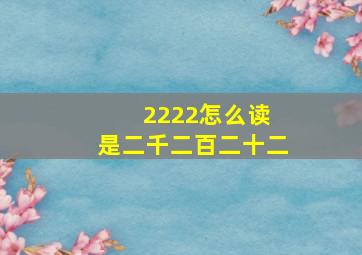 2222怎么读
是二千二百二十二